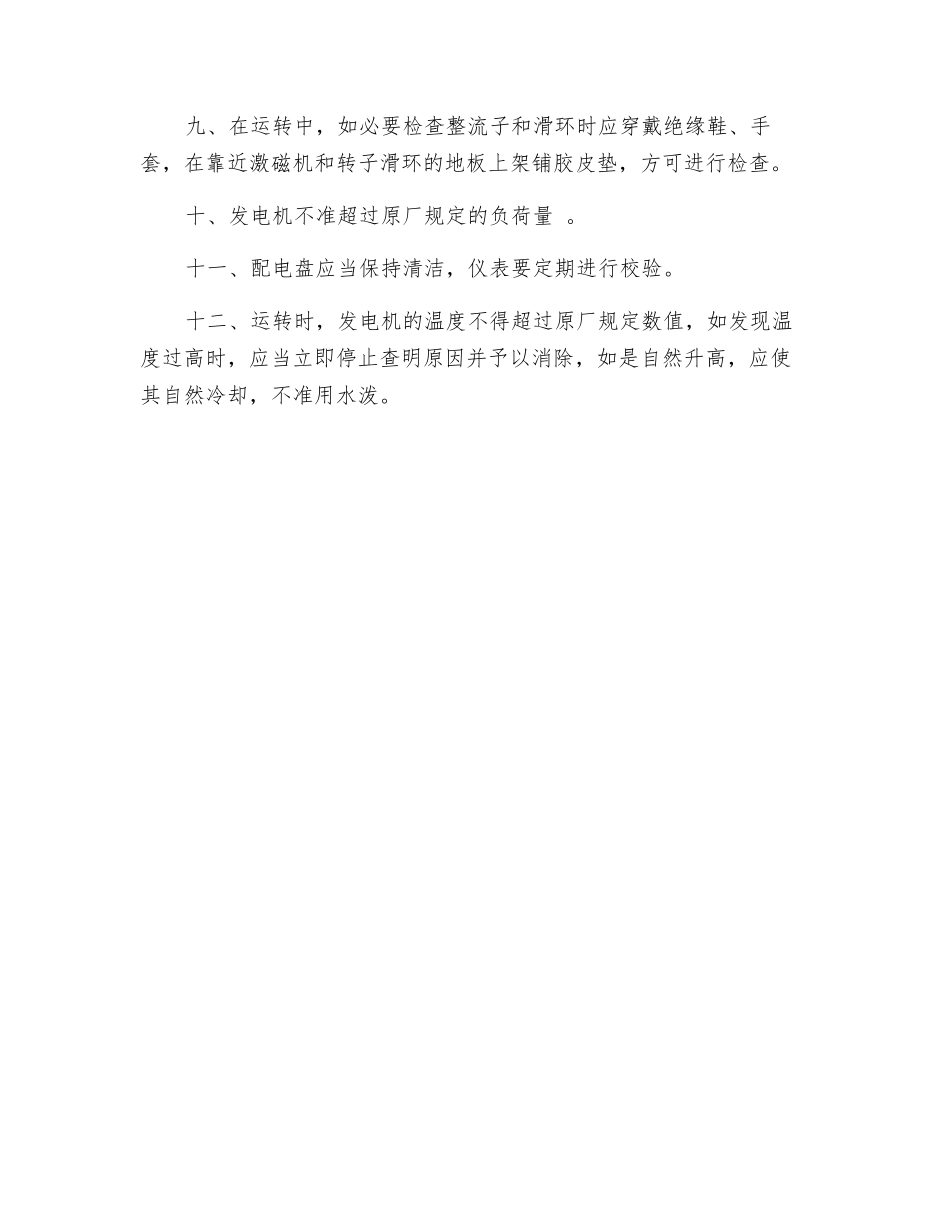 九、在运转中，如必要检查整流子和滑环时应穿戴绝缘鞋、手套，在靠近激磁机和转子滑环的地板上架铺胶皮垫，方可进行检查。

十、发电机不准超过原厂规定的负荷量 。

十一、配电盘应当保持清洁，仪表要定期进行校验。

十二、运转时，发电机的温度不得超过原厂规定数值，如发现温度过高时，应当立即停止查明原因并予以消除，如是自然升高，应使其自然冷却，不准用水泼。